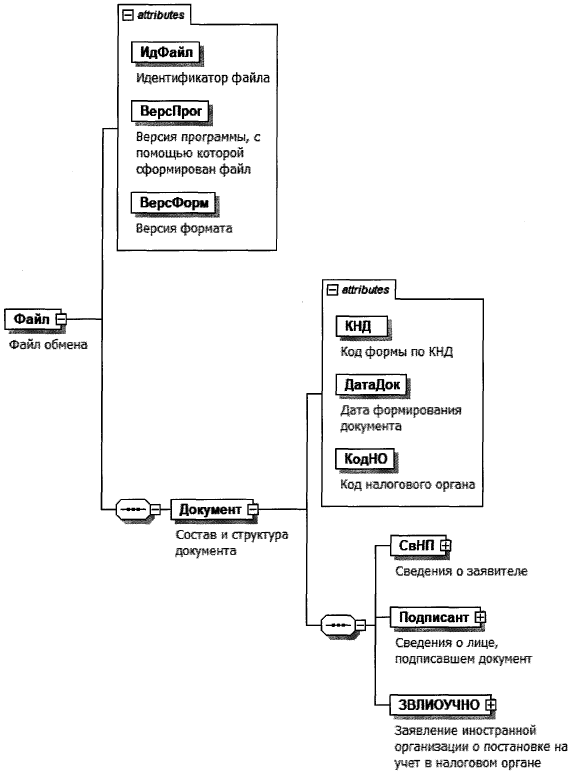 attributes

ИдФайл

Идентификатор файла

ВерсПрог

Версия программы, с помощью которой сформирован файл

ВерсФорм

Версия формата

Файл

Файл обмена

attributes

КНД

Код формы по КНД

ДатаДок

Дата формирования документа

КодНО

Код налогового органа

Документ

Состав и структура документа

СвНП

Сведения о заявителе

Подписант

Сведения о лице, подписавшем документ

ЗВЛИОУЧНО

Заявление иностранной организации о постановке на учет в налоговом органе